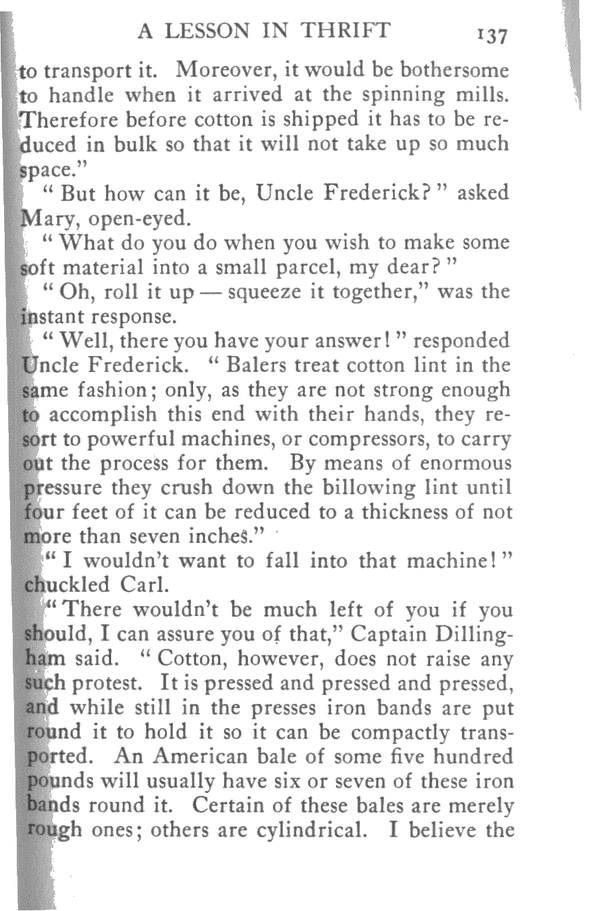 A LESSON IN THRIFT 137

to transport it. Moreover, it would be bothersome to handle when it arrived at the spinning mills. Therefore before cotton is shipped it has to be reduced in bulk so that it will not take up so much space."

"But how can it be, Uncle Frederick?" asked Mary, open-eyed.

"What do you do when you wish to make some soft material into a small parcel, my dear?"

"Oh, roll it up — squeeze it together," was the instant response.

"Well, there you have your answer!" responded Uncle Frederick. "Balers treat cotton lint in the same fashion; only, as they are not strong enough to accomplish this end with their hands, they resort to powerful machines, or compressors, to carry out the process for them. By means of enormous pressure they crush down the billowing lint until four feet of it can be reduced to a thickness of not more than seven inches."

"I wouldn't want to fall into that machine!" chuckled Carl.

"There wouldn't be much left of you if you should, I can assure you of that," Captain Dillingham said. "Cotton, however, does not raise any such protest. It is pressed and pressed and pressed, and while still in the presses iron bands are put round it to hold it so it can be compactly transported. An American bale of some five hundred pounds will usually have six or seven of these iron bands round it. Certain of these bales are merely rough ones; others are cylindrical. I believe the